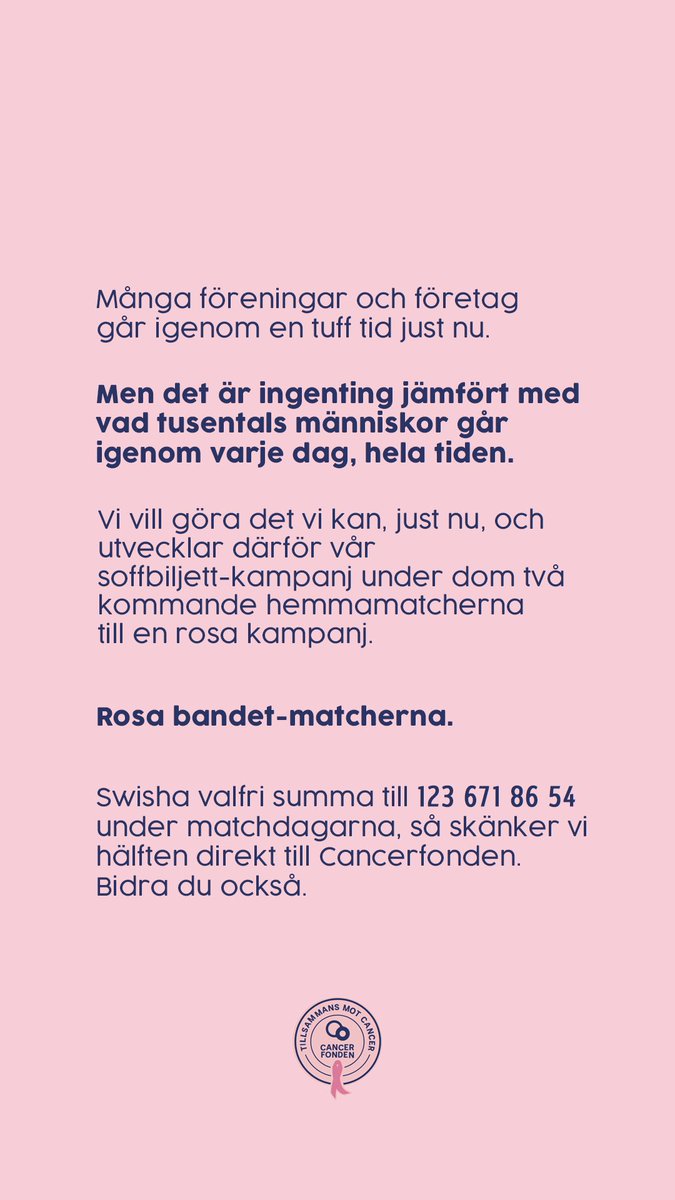 Många föreningar och företag går igenom en tuff tid just nu.

Men det är ingenting jämfört med vad tusentals människor går igenom varje dag, hela tiden.

Vi vill göra det vi kan, just nu, och utvecklar därför vår soffbiljett-kampanj under dom två kommande hemmamatcherna till en rosa kampanj.

Rosa bandet-matcherna.

Swisha valfri summa till 123 671 86 54 under matchdagarna, så skänker vi hälften direkt till Cancerfonden. Bidra du också.

TILLSAMMANS MOT CANCER
CANCER FONDEN